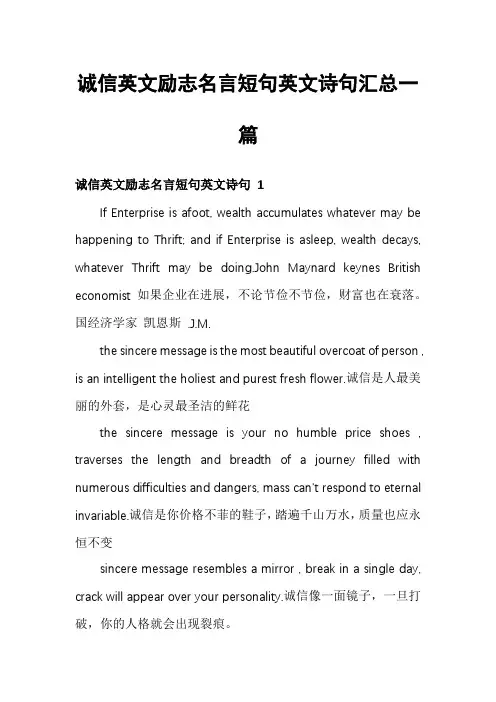 诚信英文励志名言短句英文诗句汇总一篇

诚信英文励志名言短句英文诗句 1

If Enterprise is afoot, wealth accumulates whatever may be happening to Thrift; and if Enterprise is asleep, wealth decays, whatever Thrift may be doing.John Maynard keynes British economist 如果企业在进展，不论节俭不节俭，财富也在衰落。国经济学家 凯恩斯 J.M.

the sincere message is the most beautiful overcoat of person , is an intelligent the holiest and purest fresh flower.诚信是人最美丽的外套，是心灵最圣洁的鲜花

the sincere message is your no humble price shoes , traverses the length and breadth of a journey filled with numerous difficulties and dangers, mass can't respond to eternal invariable.诚信是你价格不菲的鞋子，踏遍千山万水，质量也应永恒不变

sincere message resembles a mirror , break in a single day, crack will appear over your personality.诚信像一面镜子，一旦打破，你的人格就会出现裂痕。